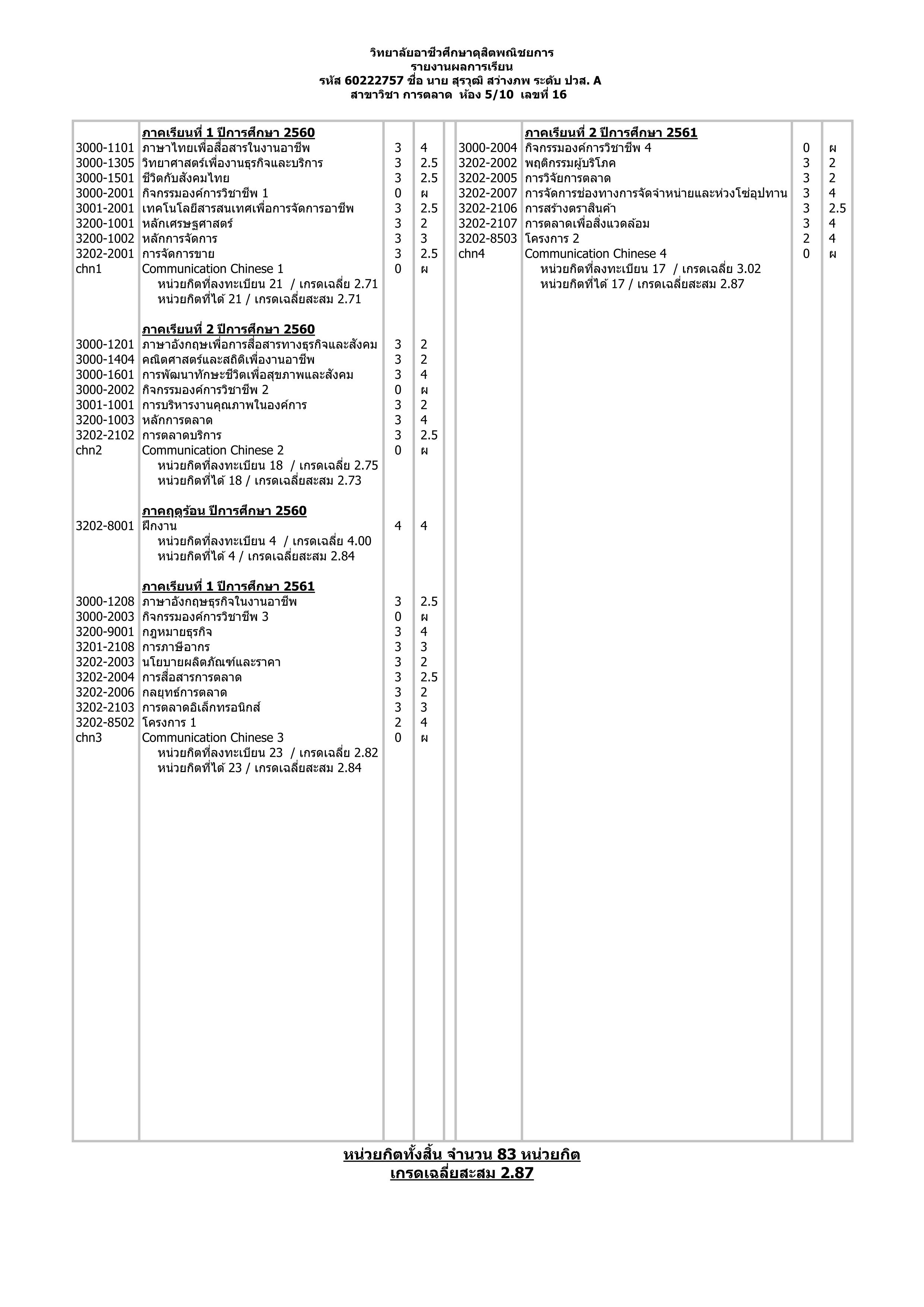 วิทยาลัยอาชีวศึกษาดุสิตพณิชยการ
รายงานผลการเรียน
รหัส 60222757 ชื่อ นาย สุรวุฒิ สว่างภพ ระดับ ปวส. A
สาขาวิชา การตลาด ห้อง 5/10 เลขที่ 16

| | ภาคเรียนที่ 1 ปีการศึกษา 2560 | | |
|---|---|---|---|
| 3000-1101 | ภาษาไทยเพื่อสื่อสารในงานอาชีพ | 3 | 4 |
| 3000-1305 | วิทยาศาสตร์เพื่องานธุรกิจและบริการ | 3 | 2.5 |
| 3000-1501 | ชีวิตกับสังคมไทย | 3 | 2.5 |
| 3000-2001 | กิจกรรมองค์การวิชาชีพ 1 | 0 | ผ |
| 3001-2001 | เทคโนโลยีสารสนเทศเพื่อการจัดการอาชีพ | 3 | 2.5 |
| 3200-1001 | หลักเศรษฐศาสตร์ | 3 | 2 |
| 3200-1002 | หลักการจัดการ | 3 | 3 |
| 3202-2001 | การจัดการขาย | 3 | 2.5 |
| chn1 | Communication Chinese 1 | 0 | ผ |
| | หน่วยกิตที่ลงทะเบียน 21 / เกรดเฉลี่ย 2.71 | | |
| | หน่วยกิตที่ได้ 21 / เกรดเฉลี่ยสะสม 2.71 | | |
| | ภาคเรียนที่ 2 ปีการศึกษา 2560 | | |
| 3000-1201 | ภาษาอังกฤษเพื่อการสื่อสารทางธุรกิจและสังคม | 3 | 2 |
| 3000-1404 | คณิตศาสตร์และสถิติเพื่องานอาชีพ | 3 | 2 |
| 3000-1601 | การพัฒนาทักษะชีวิตเพื่อสุขภาพและสังคม | 3 | 4 |
| 3000-2002 | กิจกรรมองค์การวิชาชีพ 2 | 0 | ผ |
| 3001-1001 | การบริหารงานคุณภาพในองค์การ | 3 | 2 |
| 3200-1003 | หลักการตลาด | 3 | 4 |
| 3202-2102 | การตลาดบริการ | 3 | 2.5 |
| chn2 | Communication Chinese 2 | 0 | ผ |
| | หน่วยกิตที่ลงทะเบียน 18 / เกรดเฉลี่ย 2.75 | | |
| | หน่วยกิตที่ได้ 18 / เกรดเฉลี่ยสะสม 2.73 | | |
| | ภาคฤดูร้อน ปีการศึกษา 2560 | | |
| 3202-8001 | ฝึกงาน | 4 | 4 |
| | หน่วยกิตที่ลงทะเบียน 4 / เกรดเฉลี่ย 4.00 | | |
| | หน่วยกิตที่ได้ 4 / เกรดเฉลี่ยสะสม 2.84 | | |
| | ภาคเรียนที่ 1 ปีการศึกษา 2561 | | |
| 3000-1208 | ภาษาอังกฤษธุรกิจในงานอาชีพ | 3 | 2.5 |
| 3000-2003 | กิจกรรมองค์การวิชาชีพ 3 | 0 | ผ |
| 3200-9001 | กฎหมายธุรกิจ | 3 | 4 |
| 3201-2108 | การภาษีอากร | 3 | 3 |
| 3202-2003 | นโยบายผลิตภัณฑ์และราคา | 3 | 2 |
| 3202-2004 | การสื่อสารการตลาด | 3 | 2.5 |
| 3202-2006 | กลยุทธ์การตลาด | 3 | 2 |
| 3202-2103 | การตลาดอิเล็กทรอนิกส์ | 3 | 3 |
| 3202-8502 | โครงการ 1 | 2 | 4 |
| chn3 | Communication Chinese 3 | 0 | ผ |
| | หน่วยกิตที่ลงทะเบียน 23 / เกรดเฉลี่ย 2.82 | | |
| | หน่วยกิตที่ได้ 23 / เกรดเฉลี่ยสะสม 2.84 | | |

| | ภาคเรียนที่ 2 ปีการศึกษา 2561 | | |
|---|---|---|---|
| 3000-2004 | กิจกรรมองค์การวิชาชีพ 4 | 0 | ผ |
| 3202-2002 | พฤติกรรมผู้บริโภค | 3 | 2 |
| 3202-2005 | การวิจัยการตลาด | 3 | 2 |
| 3202-2007 | การจัดการช่องทางการจัดจำหน่ายและห่วงโซ่อุปทาน | 3 | 4 |
| 3202-2106 | การสร้างตราสินค้า | 3 | 2.5 |
| 3202-2107 | การตลาดเพื่อสิ่งแวดล้อม | 3 | 4 |
| 3202-8503 | โครงการ 2 | 2 | 4 |
| chn4 | Communication Chinese 4 | 0 | ผ |
| | หน่วยกิตที่ลงทะเบียน 17 / เกรดเฉลี่ย 3.02 | | |
| | หน่วยกิตที่ได้ 17 / เกรดเฉลี่ยสะสม 2.87 | | |

หน่วยกิตทั้งสิ้น จำนวน 83 หน่วยกิต
เกรดเฉลี่ยสะสม 2.87